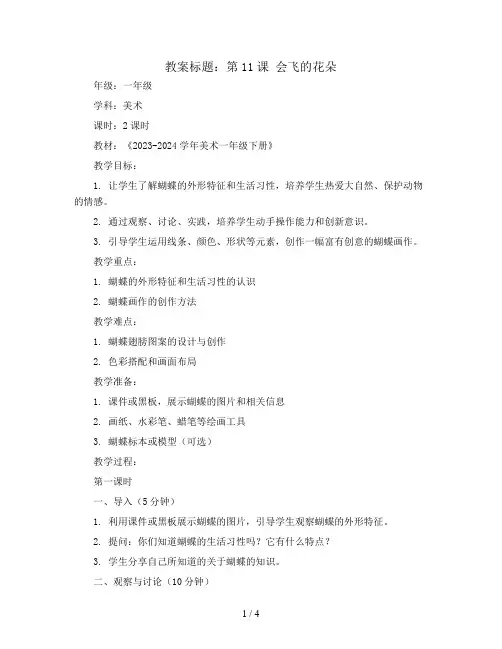 教案标题：第 11 课 会飞的花朵

年级：一年级

学科：美术

课时：2 课时

教材：《2023-2024 学年美术一年级下册》

教学目标：

1. 让学生了解蝴蝶的外形特征和生活习性，培养学生热爱大自然、保护动物的情感。

2. 通过观察、讨论、实践，培养学生动手操作能力和创新意识。

3. 引导学生运用线条、颜色、形状等元素，创作一幅富有创意的蝴蝶画作。

教学重点：

1. 蝴蝶的外形特征和生活习性的认识

2. 蝴蝶画作的创作方法

教学难点：

1. 蝴蝶翅膀图案的设计与创作

2. 色彩搭配和画面布局

教学准备：

1. 课件或黑板，展示蝴蝶的图片和相关信息

2. 画纸、水彩笔、蜡笔等绘画工具

3. 蝴蝶标本或模型（可选）

教学过程：

第一课时

一、导入（5 分钟）

1. 利用课件或黑板展示蝴蝶的图片，引导学生观察蝴蝶的外形特征。

2. 提问：你们知道蝴蝶的生活习性吗？它有什么特点？

3. 学生分享自己所知道的关于蝴蝶的知识。

二、观察与讨论（10 分钟）

1 / 4